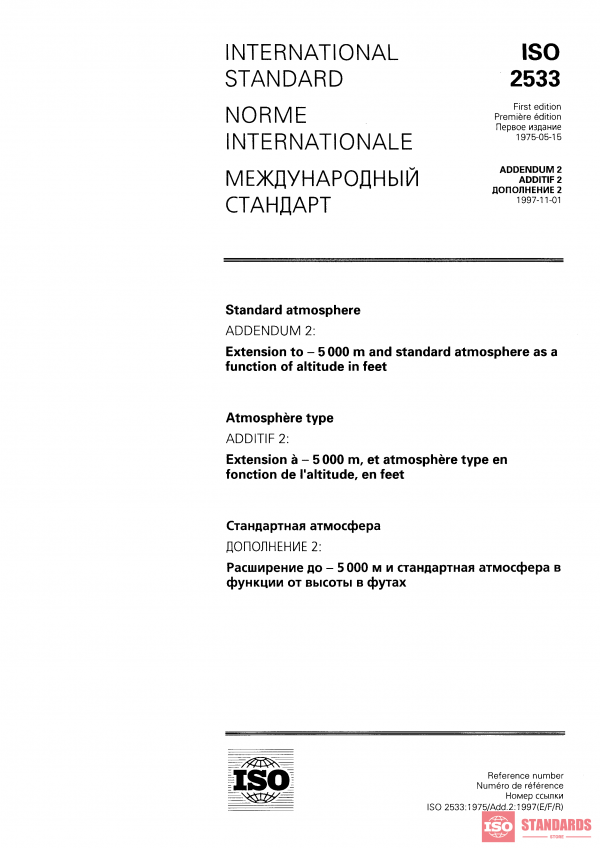 INTERNATIONAL STANDARD

NORME INTERNATIONALE

МЕЖДУНАРОДНЫЙ СТАНДАРТ

ISO
2533

First edition
Première édition
Первое издание
1975-05-15

ADDENDUM 2
ADDITIF 2
ДОПОЛНЕНИЕ 2
1997-11-01

Standard atmosphere

ADDENDUM 2:

Extension to – 5 000 m and standard atmosphere as a function of altitude in feet

Atmosphère type

ADDITIF 2:

Extension à – 5 000 m, et atmosphère type en fonction de l'altitude, en feet

Стандартная атмосфера

ДОПОЛНЕНИЕ 2:

Расширение до – 5 000 м и стандартная атмосфера в функции от высоты в футах

ISO

Reference number
Numéro de référence
Номер ссылки
ISO 2533:1975/Add.2:1997(E/F/R)

ISO STANDARDS
STORE